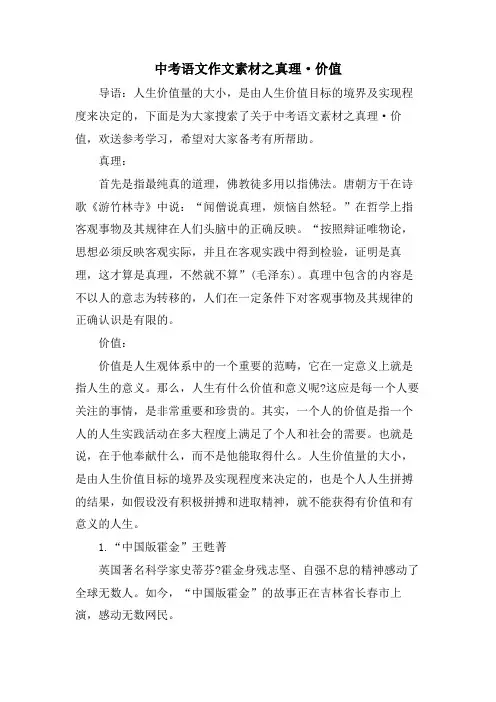 中考语文作文素材之真理·价值

导语：人生价值量的大小，是由人生价值目标的境界及实现程度来决定的，下面是为大家搜索了关于中考语文素材之真理·价值，欢送参考学习，希望对大家备考有所帮助。

真理：

首先是指最纯真的道理，佛教徒多用以指佛法。唐朝方干在诗歌《游竹林寺》中说：“闻僧说真理，烦恼自然轻。”在哲学上指客观事物及其规律在人们头脑中的正确反映。“按照辩证唯物论，思想必须反映客观实际，并且在客观实践中得到检验，证明是真理，这才算是真理，不然就不算”(毛泽东)。真理中包含的内容是不以人的意志为转移的，人们在一定条件下对客观事物及其规律的正确认识是有限的。

价值：

价值是人生观体系中的一个重要的范畴，它在一定意义上就是指人生的意义。那么，人生有什么价值和意义呢?这应是每一个人要关注的事情，是非常重要和珍贵的。其实，一个人的价值是指一个人的人生实践活动在多大程度上满足了个人和社会的需要。也就是说，在于他奉献什么，而不是他能取得什么。人生价值量的大小，是由人生价值目标的境界及实现程度来决定的，也是个人人生拼搏的结果，如假设没有积极拼搏和进取精神，就不能获得有价值和有意义的人生。

1.“中国版霍金”王甦菁

英国著名科学家史蒂芬?霍金身残志坚、自强不息的精神感动了全球无数人。如今，“中国版霍金”的故事正在吉林省长春市上演，感动无数网民。